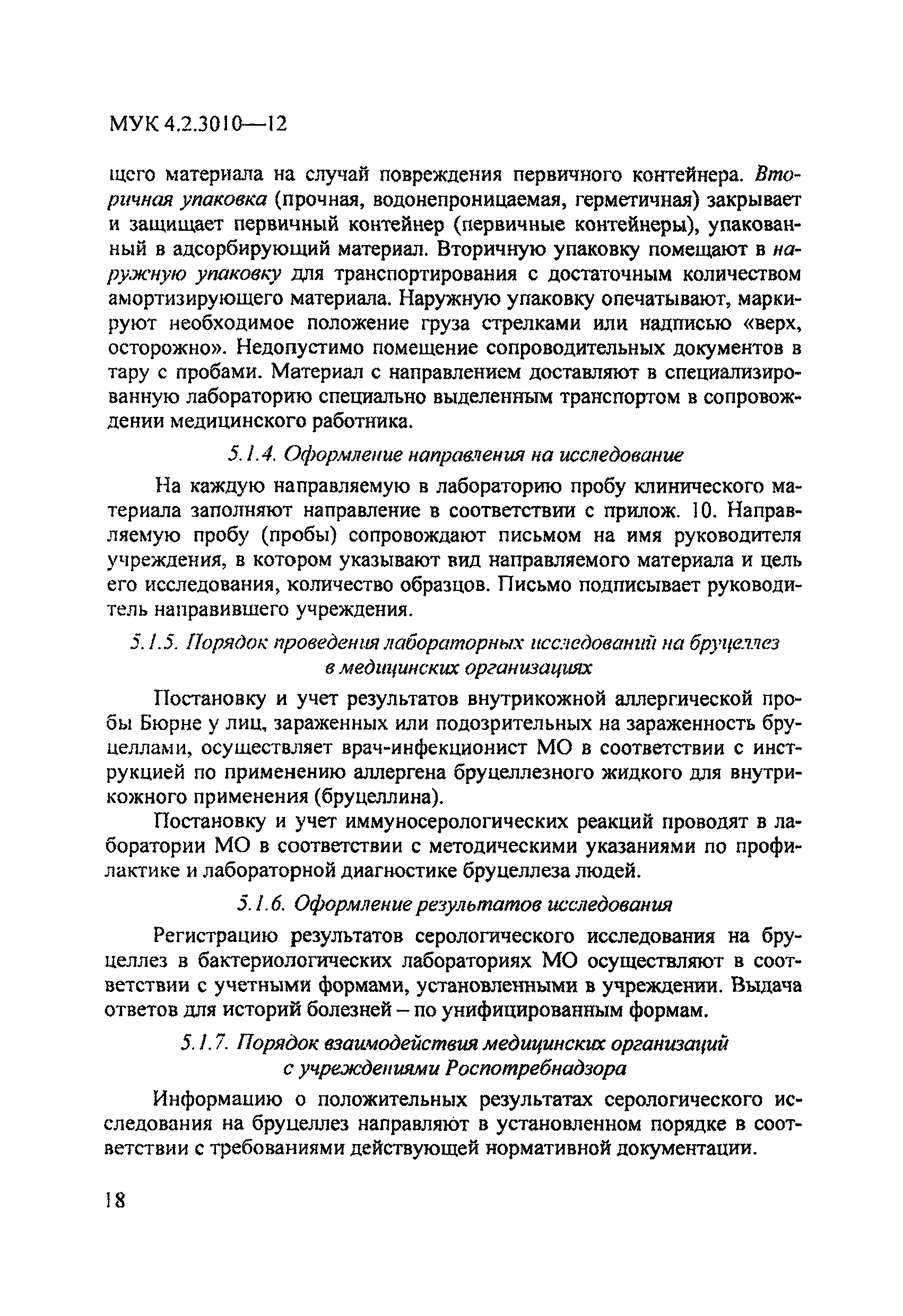 МУК 4.2.3010—12

щего материала на случай повреждения первичного контейнера. Вторичная упаковка (прочная, водонепроницаемая, герметичная) закрывает и защищает первичный контейнер (первичные контейнеры), упакованный в адсорбирующий материал. Вторичную упаковку помещают в наружную упаковку для транспортирования с достаточным количеством амортизирующего материала. Наружную упаковку опечатывают, маркируют необходимое положение груза стрелками или надписью «верх, осторожно». Недопустимо помещение сопроводительных документов в тару с пробами. Материал с направлением доставляют в специализированную лабораторию специально выделенным транспортом в сопровождении медицинского работника.

5.1.4. Оформление направления на исследование

На каждую направляемую в лабораторию пробу клинического материала заполняют направление в соответствии с прилож. 10. Направляемую пробу (пробы) сопровождают письмом на имя руководителя учреждения, в котором указывают вид направляемого материала и цель его исследования, количество образцов. Письмо подписывает руководитель направившего учреждения.

5.1.5. Порядок проведения лабораторных исследований на бруцеллез в медицинских организациях

Постановку и учет результатов внутрикожной аллергической пробы Бюрне у лиц, зараженных или подозрительных на зараженность бруцеллами, осуществляет врач-инфекционист МО в соответствии с инструкцией по применению аллергена бруцеллезного жидкого для внутрикожного применения (бруцеллина).

Постановку и учет иммуносерологических реакций проводят в лаборатории МО в соответствии с методическими указаниями по профилактике и лабораторной диагностике бруцеллеза людей.

5.1.6. Оформление результатов исследования

Регистрацию результатов серологического исследования на бруцеллез в бактериологических лабораториях МО осуществляют в соответствии с учетными формами, установленными в учреждении. Выдача ответов для историй болезней – по унифицированным формам.

5.1.7. Порядок взаимодействия медицинских организаций с учреждениями Роспотребнадзора

Информацию о положительных результатах серологического исследования на бруцеллез направляют в установленном порядке в соответствии с требованиями действующей нормативной документации.

18